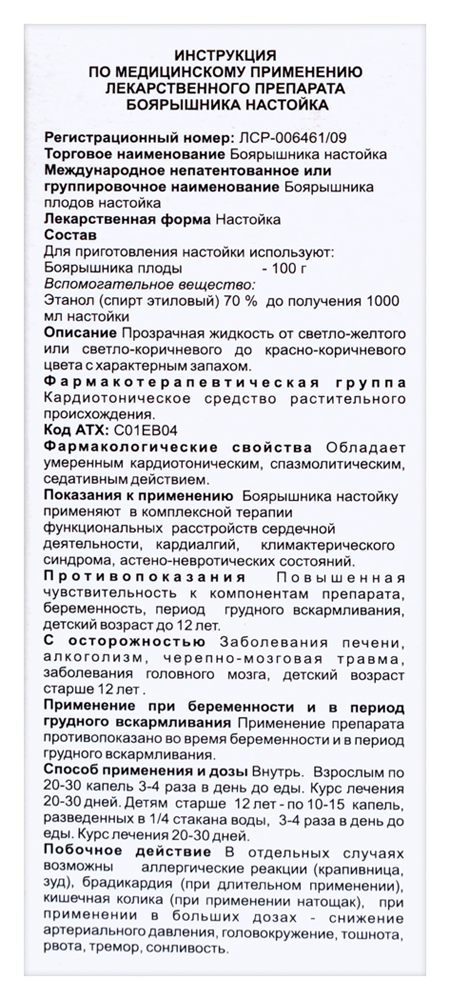 ИНСТРУКЦИЯ
ПО МЕДИЦИНСКОМУ ПРИМЕНЕНИЮ
ЛЕКАРСТВЕННОГО ПРЕПАРАТА
БОЯРЫШНИКА НАСТОЙКА

Регистрационный номер: ЛСР-006461/09
Торговое наименование Боярышника настойка
Международное непатентованное или группировочное наименование Боярышника плодов настойка
Лекарственная форма Настойка
Состав
Для приготовления настойки используют:
Боярышника плоды - 100 г
Вспомогательное вещество:
Этанол (спирт этиловый) 70 % до получения 1000 мл настойки
Описание Прозрачная жидкость от светло-желтого или светло-коричневого до красно-коричневого цвета с характерным запахом.
Фармакотерапевтическая группа Кардиотоническое средство растительного происхождения.
Код АТХ: C01EB04
Фармакологические свойства Обладает умеренным кардиотоническим, спазмолитическим, седативным действием.
Показания к применению Боярышника настойку применяют в комплексной терапии функциональных расстройств сердечной деятельности, кардиалгий, климактерического синдрома, астено-невротических состояний.
Противопоказания Повышенная чувствительность к компонентам препарата, беременность, период грудного вскармливания, детский возраст до 12 лет.
С осторожностью Заболевания печени, алкоголизм, черепно-мозговая травма, заболевания головного мозга, детский возраст старше 12 лет.
Применение при беременности и в период грудного вскармливания Применение препарата противопоказано во время беременности и в период грудного вскармливания.
Способ применения и дозы Внутрь. Взрослым по 20-30 капель 3-4 раза в день до еды. Курс лечения 20-30 дней. Детям старше 12 лет - по 10-15 капель, разведенных в 1/4 стакана воды, 3-4 раза в день до еды. Курс лечения 20-30 дней.
Побочное действие В отдельных случаях возможны аллергические реакции (крапивница, зуд), брадикардия (при длительном применении), кишечная колика (при применении натощак), при применении в больших дозах - снижение артериального давления, головокружение, тошнота, рвота, тремор, сонливость.